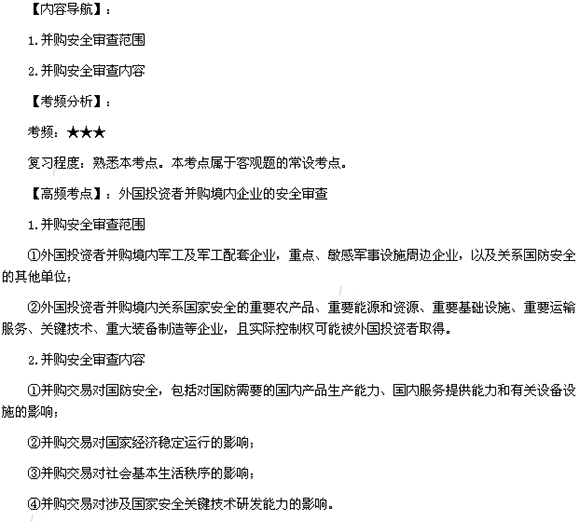 【内容导航】：

1.并购安全审查范围

2.并购安全审查内容

【考频分析】：

考频：★★★

复习程度：熟悉本考点。本考点属于客观题的常设考点。

【高频考点】：外国投资者并购境内企业的安全审查

1.并购安全审查范围

①外国投资者并购境内军工及军工配套企业，重点、敏感军事设施周边企业，以及关系国防安全的其他单位；

②外国投资者并购境内关系国家安全的重要农产品、重要能源和资源、重要基础设施、重要运输服务、关键技术、重大装备制造等企业，且实际控制权可能被外国投资者取得。

2.并购安全审查内容

①并购交易对国防安全，包括对国防需要的国内产品生产能力、国内服务提供能力和有关设备设施的影响；

②并购交易对国家经济稳定运行的影响；

③并购交易对社会基本生活秩序的影响；

④并购交易对涉及国家安全关键技术研发能力的影响。